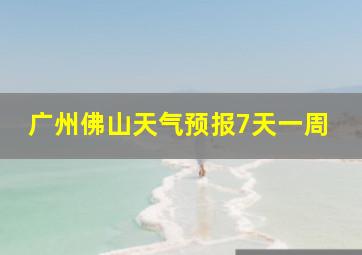 广州佛山天气预报7天一周